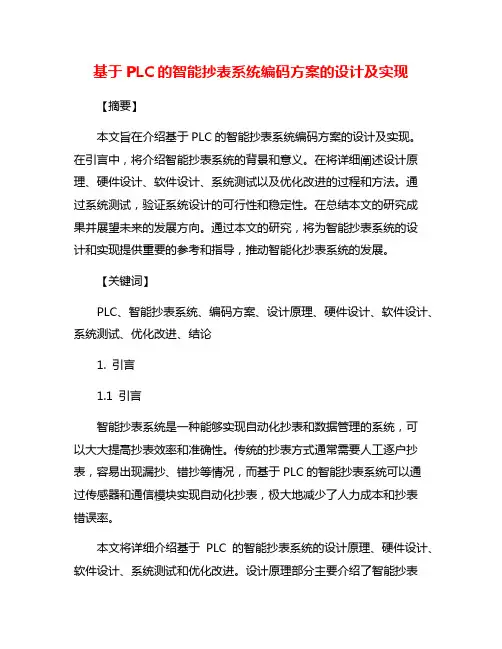 基于 PLC 的智能抄表系统编码方案的设计及实现

【摘要】

本文旨在介绍基于 PLC 的智能抄表系统编码方案的设计及实现。在引言中，将介绍智能抄表系统的背景和意义。在将详细阐述设计原理、硬件设计、软件设计、系统测试以及优化改进的过程和方法。通过系统测试，验证系统设计的可行性和稳定性。在总结本文的研究成果并展望未来的发展方向。通过本文的研究，将为智能抄表系统的设计和实现提供重要的参考和指导，推动智能化抄表系统的发展。

【关键词】

PLC、智能抄表系统、编码方案、设计原理、硬件设计、软件设计、系统测试、优化改进、结论

1. 引言

1.1 引言

智能抄表系统是一种能够实现自动化抄表和数据管理的系统，可以大大提高抄表效率和准确性。传统的抄表方式通常需要人工逐户抄表，容易出现漏抄、错抄等情况，而基于 PLC 的智能抄表系统可以通过传感器和通信模块实现自动化抄表，极大地减少了人力成本和抄表错误率。

本文将详细介绍基于 PLC 的智能抄表系统的设计原理、硬件设计、软件设计、系统测试和优化改进。设计原理部分主要介绍了智能抄表